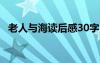 老人与海读后感30字